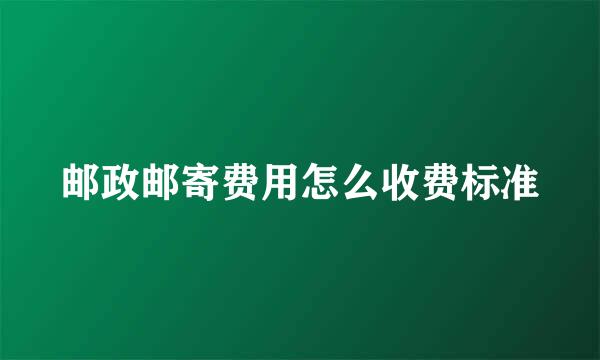 邮政邮寄费用怎么收费标准